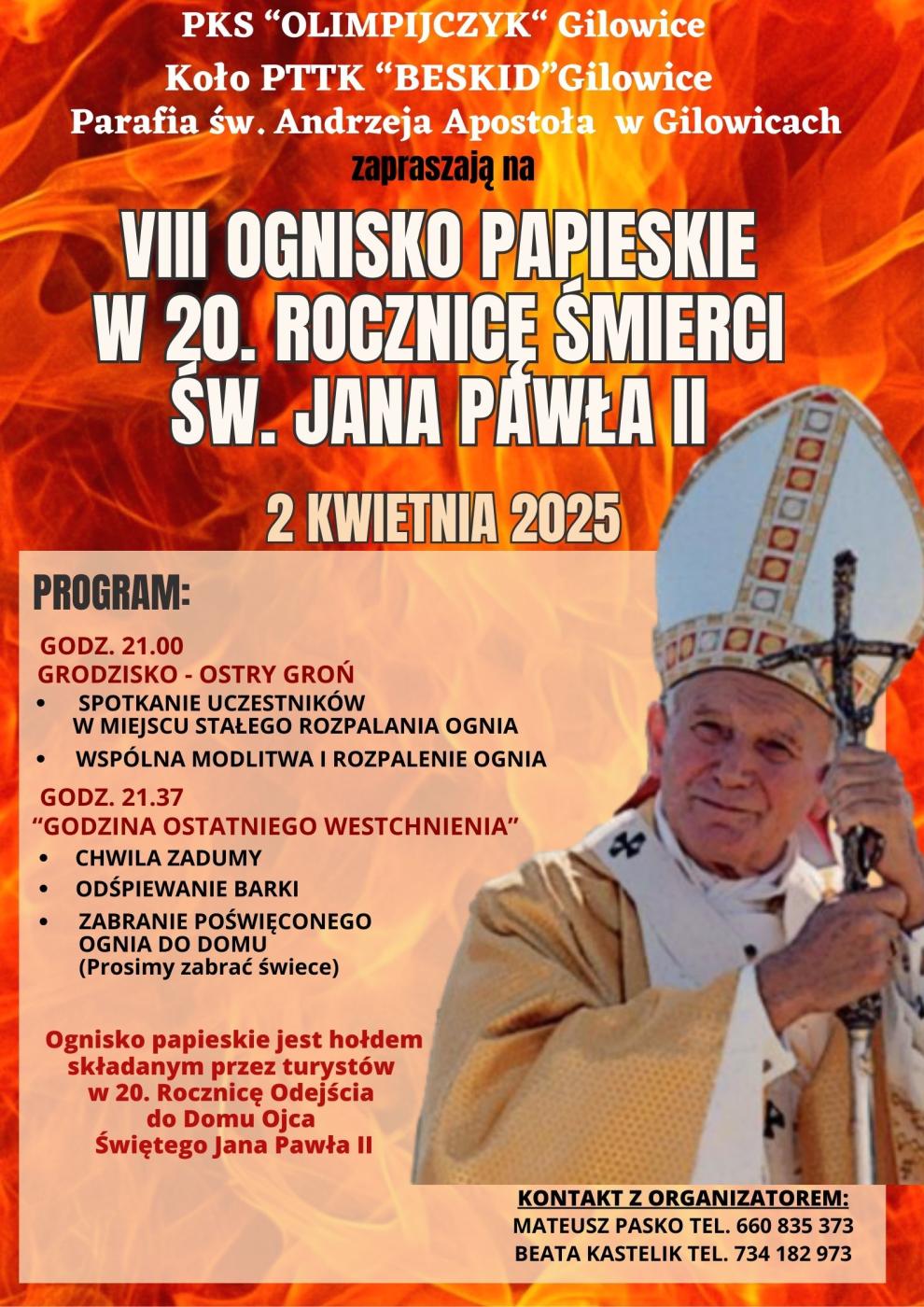 PKS “OLIMPIJCZYK“ Gilowice
Koło PTTK “BESKID”Gilowice
Parafia św. Andrzeja Apostoła w Gilowicach
zapraszają na

VIII OGNISKO PAPIESKIE W 20. ROCZNICĘ ŚMIERCI ŚW. JANA PAWŁA II

2 KWIETNIA 2025

PROGRAM:

GODZ. 21.00
GRODZISKO - OSTRY GROŃ
• SPOTKANIE UCZESTNIKÓW W MIEJSCU STAŁEGO ROZPALANIA OGNIA
• WSPÓLNA MODLITWA I ROZPALENIE OGNIA

GODZ. 21.37
“GODZINA OSTATNIEGO WESTCHNIENIA”
• CHWILA ZADUMY
• ODŚPIEWANIE BARKI
• ZABRANIE POŚWIĘCONEGO OGNIA DO DOMU (Prosimy zabrać świece)

Ognisko papieskie jest hołdem składanym przez turystów w 20. Rocznicę Odejścia do Domu Ojca Świętego Jana Pawła II

KONTAKT Z ORGANIZATOREM:
MATEUSZ PASKO TEL. 660 835 373
BEATA KASTELIK TEL. 734 182 973